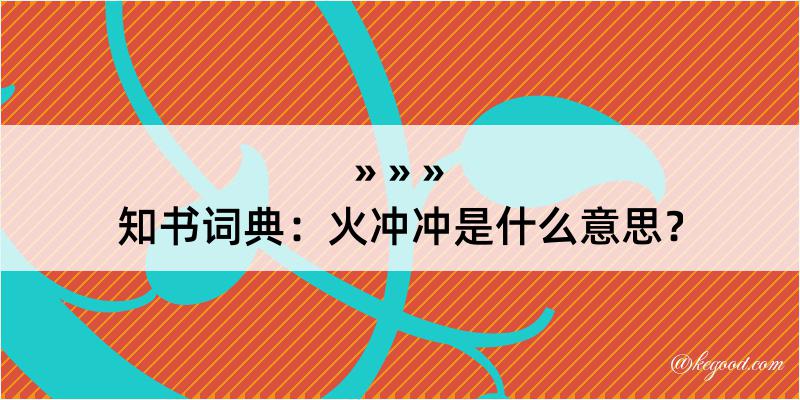 » » »

知书词典：火冲冲是什么意思？

@kegood.com